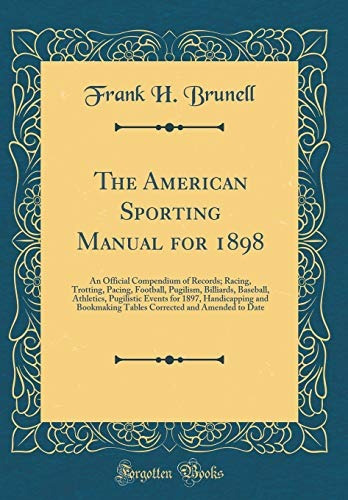 Frank H. Brunell

The American Sporting Manual for 1898

An Official Compendium of Records; Racing, Trotting, Pacing, Football, Pugilism, Billiards, Baseball, Athletics, Pugilistic Events for 1897, Handicapping and Bookmaking Tables Corrected and Amended to Date

Forgotten Books